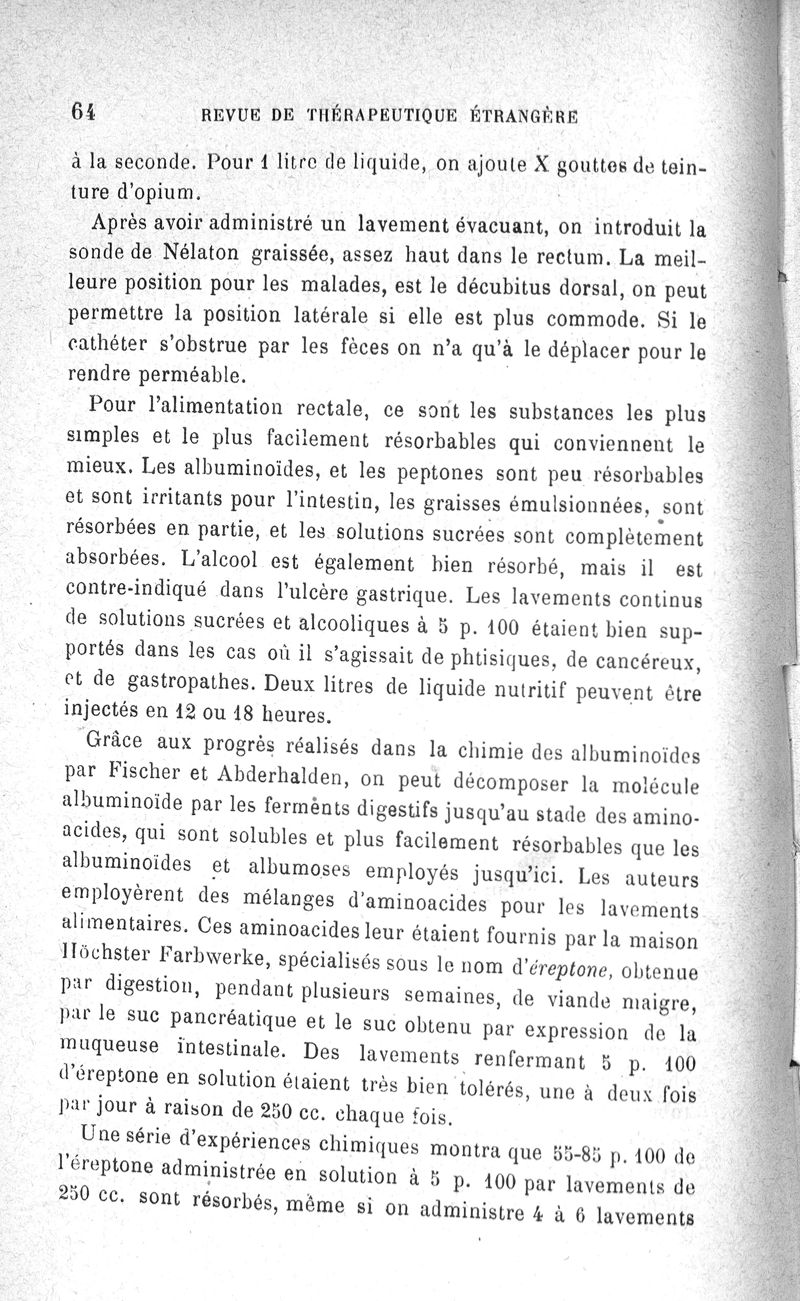 64 REVUE DE THÉRAPEUTIQUE ÉTRANGÈRE

à la seconde. Pour 1 litre de liquide, on ajoute X gouttes de teinture d'opium.

Après avoir administré un lavement évacuant, on introduit la sonde de Nélaton graissée, assez haut dans le rectum. La meilleure position pour les malades, est le décubitus dorsal, on peut permettre la position latérale si elle est plus commode. Si le cathéter s'obstrue par les fèces on n'a qu'à le déplacer pour le rendre perméable.

Pour l'alimentation rectale, ce sont les substances les plus simples et le plus facilement résorbables qui conviennent le mieux. Les albuminoïdes, et les peptones sont peu résorbables et sont irritants pour l'intestin, les graisses émulsionnées, sont résorbées en partie, et les solutions sucrées sont complètement absorbées. L'alcool est également bien résorbé, mais il est contre-indiqué dans l'ulcère gastrique. Les lavements continus de solutions sucrées et alcooliques à 5 p. 100 étaient bien supportés dans les cas où il s'agissait de phtisiques, de cancéreux, et de gastropathes. Deux litres de liquide nutritif peuvent être injectés en 12 ou 18 heures.

Grâce aux progrès réalisés dans la chimie des albuminoïdes par Fischer et Abderhalden, on peut décomposer la molécule albuminoïde par les ferments digestifs jusqu'au stade des aminoacides, qui sont solubles et plus facilement résorbables que les albuminoïdes et albumoses employés jusqu'ici. Les auteurs employèrent des mélanges d'aminoacides pour les lavements alimentaires. Ces aminoacides leur étaient fournis par la maison Höchster Farbwerke, spécialisés sous le nom d'éreptone, obtenue par digestion, pendant plusieurs semaines, de viande maigre, par le suc pancréatique et le suc obtenu par expression de la muqueuse intestinale. Des lavements renfermant 5 p. 100 d'éreptone en solution étaient très bien tolérés, une à deux fois par jour à raison de 250 cc. chaque fois.

Une série d'expériences chimiques montra que 55-85 p. 100 de l'éreptone administrée en solution à 5 p. 100 par lavements de 250 cc. sont résorbés, même si on administre 4 à 6 lavements